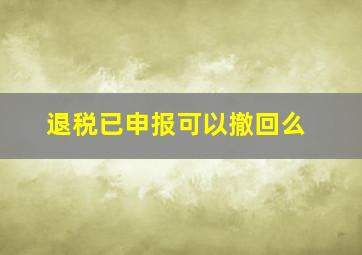 退税已申报可以撤回么